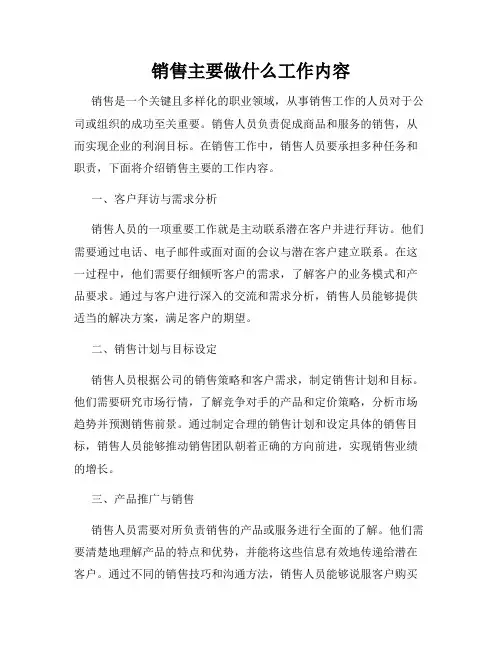 销售主要做什么工作内容

销售是一个关键且多样化的职业领域，从事销售工作的人员对于公司或组织的成功至关重要。销售人员负责促成商品和服务的销售，从而实现企业的利润目标。在销售工作中，销售人员要承担多种任务和职责，下面将介绍销售主要的工作内容。

一、客户拜访与需求分析

销售人员的一项重要工作就是主动联系潜在客户并进行拜访。他们需要通过电话、电子邮件或面对面的会议与潜在客户建立联系。在这一过程中，他们需要仔细倾听客户的需求，了解客户的业务模式和产品要求。通过与客户进行深入的交流和需求分析，销售人员能够提供适当的解决方案，满足客户的期望。

二、销售计划与目标设定

销售人员根据公司的销售策略和客户需求，制定销售计划和目标。他们需要研究市场行情，了解竞争对手的产品和定价策略，分析市场趋势并预测销售前景。通过制定合理的销售计划和设定具体的销售目标，销售人员能够推动销售团队朝着正确的方向前进，实现销售业绩的增长。

三、产品推广与销售

销售人员需要对所负责销售的产品或服务进行全面的了解。他们需要清楚地理解产品的特点和优势，并能将这些信息有效地传递给潜在客户。通过不同的销售技巧和沟通方法，销售人员能够说服客户购买